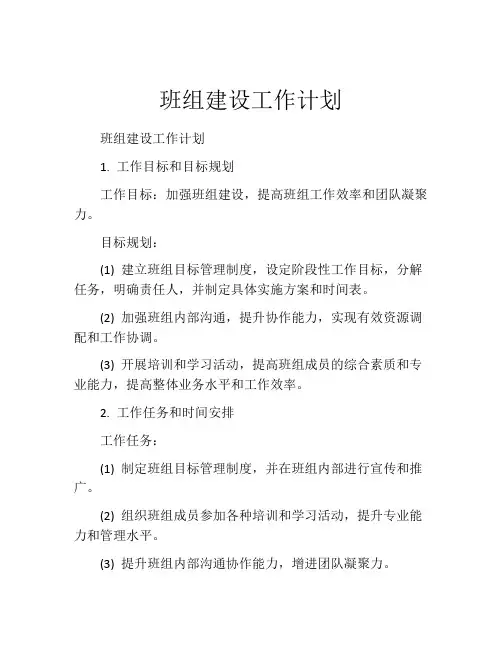 班组建设工作计划

班组建设工作计划

1. 工作目标和目标规划

工作目标：加强班组建设，提高班组工作效率和团队凝聚力。

目标规划：

(1) 建立班组目标管理制度，设定阶段性工作目标，分解任务，明确责任人，并制定具体实施方案和时间表。

(2) 加强班组内部沟通，提升协作能力，实现有效资源调配和工作协调。

(3) 开展培训和学习活动，提高班组成员的综合素质和专业能力，提高整体业务水平和工作效率。

2. 工作任务和时间安排

工作任务：

(1) 制定班组目标管理制度，并在班组内部进行宣传和推广。

(2) 组织班组成员参加各种培训和学习活动，提升专业能力和管理水平。

(3) 提升班组内部沟通协作能力，增进团队凝聚力。